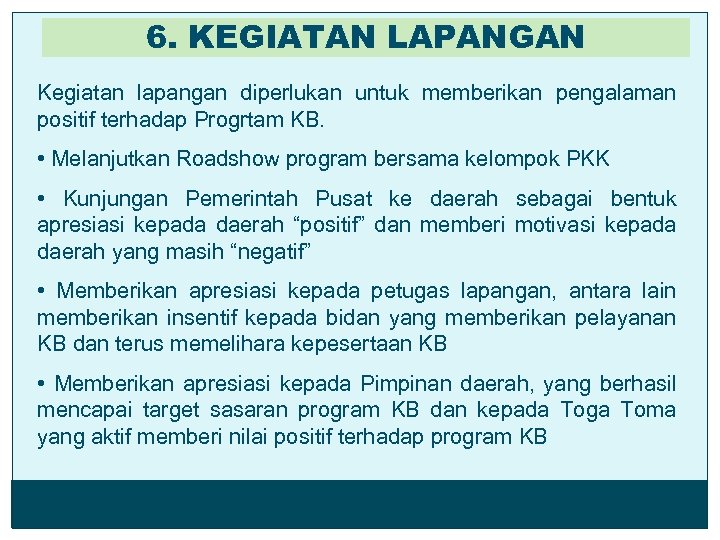 6. KEGIATAN LAPANGAN

Kegiatan lapangan diperlukan untuk memberikan pengalaman positif terhadap Progrtam KB.

• Melanjutkan Roadshow program bersama kelompok PKK

• Kunjungan Pemerintah Pusat ke daerah sebagai bentuk apresiasi kepada daerah “positif” dan memberi motivasi kepada daerah yang masih “negatif”

• Memberikan apresiasi kepada petugas lapangan, antara lain memberikan insentif kepada bidan yang memberikan pelayanan KB dan terus memelihara kepesertaan KB

• Memberikan apresiasi kepada Pimpinan daerah, yang berhasil mencapai target sasaran program KB dan kepada Toga Toma yang aktif memberi nilai positif terhadap program KB